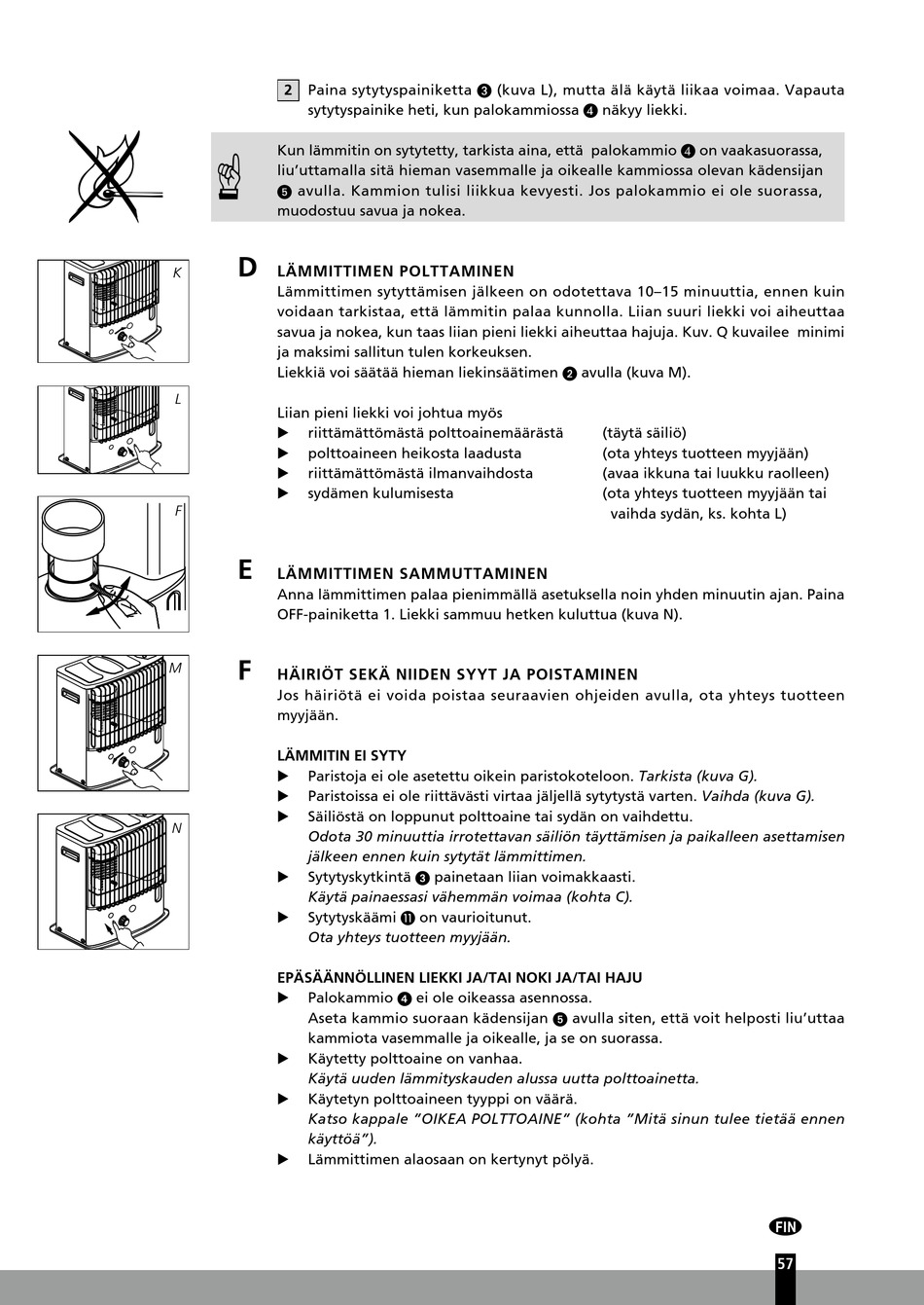 2 Paina sytytyspainiketta ❸ (kuva L), mutta älä käytä liikaa voimaa. Vapauta sytytyspainike heti, kun palokammiossa ❹ näkyy liekki.

Kun lämmitin on sytytetty, tarkista aina, että palokammio ❹ on vaakasuorassa, liu'uttamalla sitä hieman vasemmalle ja oikealle kammiossa olevan kädensijan ❺ avulla. Kammion tulisi liikkua kevyesti. Jos palokammio ei ole suorassa, muodostuu savua ja nokea.

K

L

F

M

N

D LÄMMITTIMEN POLTTAMINEN
Lämmittimen sytyttämisen jälkeen on odotettava 10–15 minuuttia, ennen kuin voidaan tarkistaa, että lämmitin palaa kunnolla. Liian suuri liekki voi aiheuttaa savua ja nokea, kun taas liian pieni liekki aiheuttaa hajuja. Kuv. Q kuvailee minimi ja maksimi sallitun tulen korkeuksen.
Liekkiä voi säätää hieman liekinsäätimen ❷ avulla (kuva M).

Liian pieni liekki voi johtua myös
▶ riittämättömästä polttoainemäärästä (täytä säiliö)
▶ polttoaineen heikosta laadusta (ota yhteys tuotteen myyjään)
▶ riittämättömästä ilmanvaihdosta (avaa ikkuna tai luukku raolleen)
▶ sydämen kulumisesta (ota yhteys tuotteen myyjään tai vaihda sydän, ks. kohta L)

E LÄMMITTIMEN SAMMUTTAMINEN
Anna lämmittimen palaa pienimmällä asetuksella noin yhden minuutin ajan. Paina OFF-painiketta 1. Liekki sammuu hetken kuluttua (kuva N).

F HÄIRIÖT SEKÄ NIIDEN SYYT JA POISTAMINEN
Jos häiriötä ei voida poistaa seuraavien ohjeiden avulla, ota yhteys tuotteen myyjään.

LÄMMITIN EI SYTY
▶ Paristoja ei ole asetettu oikein paristokoteloon. Tarkista (kuva G).
▶ Paristoissa ei ole riittävästi virtaa jäljellä sytytystä varten. Vaihda (kuva G).
▶ Säiliöstä on loppunut polttoaine tai sydän on vaihdettu.
Odota 30 minuuttia irrotettavan säiliön täyttämisen ja paikalleen asettamisen jälkeen ennen kuin sytytät lämmittimen.
▶ Sytytyskytkintä ❸ painetaan liian voimakkaasti.
Käytä painaessasi vähemmän voimaa (kohta C).
▶ Sytytyskäämi ⓫ on vaurioitunut.
Ota yhteys tuotteen myyjään.

EPÄSÄÄNNÖLLINEN LIEKKI JA/TAI NOKI JA/TAI HAJU
▶ Palokammio ❹ ei ole oikeassa asennossa.
Aseta kammio suoraan kädensijan ❺ avulla siten, että voit helposti liu'uttaa kammiota vasemmalle ja oikealle, ja se on suorassa.
▶ Käytetty polttoaine on vanhaa.
Käytä uuden lämmityskauden alussa uutta polttoainetta.
▶ Käytetyn polttoaineen tyyppi on väärä.
Katso kappale "OIKEA POLTTOAINE" (kohta "Mitä sinun tulee tietää ennen käyttöä").
▶ Lämmittimen alaosaan on kertynyt pölyä.

FIN
57